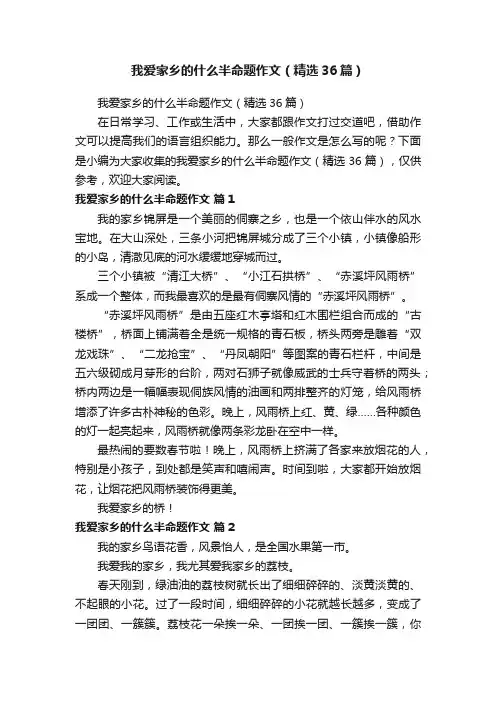 我爱家乡的什么半命题作文（精选36篇）

我爱家乡的什么半命题作文（精选36篇）

在日常学习、工作或生活中，大家都跟作文打过交道吧，借助作文可以提高我们的语言组织能力。那么一般作文是怎么写的呢？下面是小编为大家收集的我爱家乡的什么半命题作文（精选36篇），仅供参考，欢迎大家阅读。

我爱家乡的什么半命题作文 篇1

我的家乡锦屏是一个美丽的侗寨之乡，也是一个依山伴水的风水宝地。在大山深处，三条小河把锦屏城分成了三个小镇，小镇像船形的小岛，清澈见底的河水缓缓地穿城而过。

三个小镇被“清江大桥”、“小江石拱桥”、“赤溪坪风雨桥”系成一个整体，而我最喜欢的是最有侗寨风情的“赤溪坪风雨桥”。

“赤溪坪风雨桥”是由五座红木亭塔和红木围栏组合而成的“古楼桥”，桥面上铺满着全是统一规格的青石板，桥头两旁是雕着“双龙戏珠”、“二龙抢宝”、“丹凤朝阳”等图案的青石栏杆，中间是五六级砌成月芽形的台阶，两对石狮子就像威武的士兵守着桥的两头；桥内两边是一幅幅表现侗族风情的油画和两排整齐的灯笼，给风雨桥增添了许多古朴神秘的色彩。晚上，风雨桥上红、黄、绿……各种颜色的灯一起亮起来，风雨桥就像两条彩龙卧在空中一样。

最热闹的要数春节啦！晚上，风雨桥上挤满了各家来放烟花的人，特别是小孩子，到处都是笑声和嘻闹声。时间到啦，大家都开始放烟花，让烟花把风雨桥装饰得更美。

我爱家乡的桥！

我爱家乡的什么半命题作文 篇2

我的家乡鸟语花香，风景怡人，是全国水果第一市。

我爱我的家乡，我尤其爱我家乡的荔枝。

春天刚到，绿油油的荔枝树就长出了细细碎碎的、淡黄淡黄的、不起眼的小花。过了一段时间，细细碎碎的小花就越长越多，变成了一团团、一簇簇。荔枝花一朵挨一朵、一团挨一团、一簇挨一簇，你